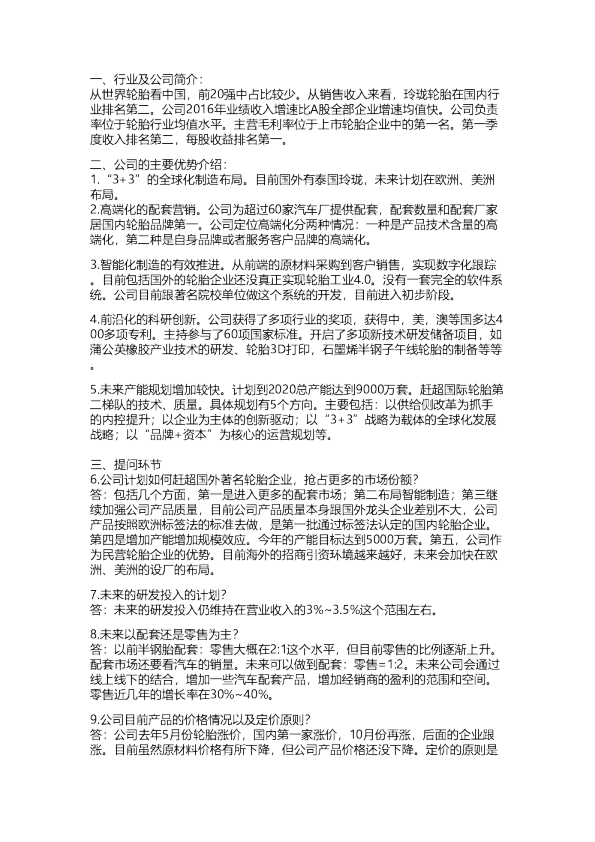 一、行业及公司简介：
从世界轮胎看中国，前20强中占比较少。从销售收入来看，玲珑轮胎在国内行业排名第二。公司2016年业绩收入增速比A股全部企业增速均值快。公司负责率位于轮胎行业均值水平。主营毛利率位于上市轮胎企业中的第一名。第一季度收入排名第二，每股收益排名第一。

二、公司的主要优势介绍：
1.“3+3”的全球化制造布局。目前国外有泰国玲珑，未来计划在欧洲、美洲布局。
2.高端化的配套营销。公司为超过60家汽车厂提供配套，配套数量和配套厂家居国内轮胎品牌第一。公司定位高端化分两种情况：一种是产品技术含量的高端化，第二种是自身品牌或者服务客户品牌的高端化。

3.智能化制造的有效推进。从前端的原材料采购到客户销售，实现数字化跟踪。目前包括国外的轮胎企业还没真正实现轮胎工业4.0。没有一套完全的软件系统。公司目前跟著名院校单位做这个系统的开发，目前进入初步阶段。

4.前沿化的科研创新。公司获得了多项行业的奖项，获得中，美，澳等国多达400多项专利。主持参与了60项国家标准。开启了多项新技术研发储备项目，如蒲公英橡胶产业技术的研发、轮胎3D打印，石墨烯半钢子午线轮胎的制备等等。

5.未来产能规划增加较快。计划到2020总产能达到9000万套。赶超国际轮胎第二梯队的技术、质量。具体规划有5个方向。主要包括：以供给侧改革为抓手的内控提升；以企业为主体的创新驱动；以“3+3”战略为载体的全球化发展战略；以“品牌+资本”为核心的运营规划等。

三、提问环节
6.公司计划如何赶超国外著名轮胎企业，抢占更多的市场份额？
答：包括几个方面，第一是进入更多的配套市场；第二布局智能制造；第三继续加强公司产品质量，目前公司产品质量本身跟国外龙头企业差别不大，公司产品按照欧洲标签法的标准去做，是第一批通过标签法认定的国内轮胎企业。第四是增加产能增加规模效应。今年的产能目标达到5000万套。第五，公司作为民营轮胎企业的优势。目前海外的招商引资环境越来越好，未来会加快在欧洲、美洲的设厂的布局。

7.未来的研发投入的计划？
答：未来的研发投入仍维持在营业收入的3%~3.5%这个范围左右。

8.未来以配套还是零售为主？
答：以前半钢胎配套：零售大概在2:1这个水平，但目前零售的比例逐渐上升。配套市场还要看汽车的销量。未来可以做到配套：零售=1:2。未来公司会通过线上线下的结合，增加一些汽车配套产品，增加经销商的盈利的范围和空间。零售近几年的增长率在30%~40%。

9.公司目前产品的价格情况以及定价原则？
答：公司去年5月份轮胎涨价，国内第一家涨价，10月份再涨，后面的企业跟涨。目前虽然原材料价格有所下降，但公司产品价格还没下降。定价的原则是